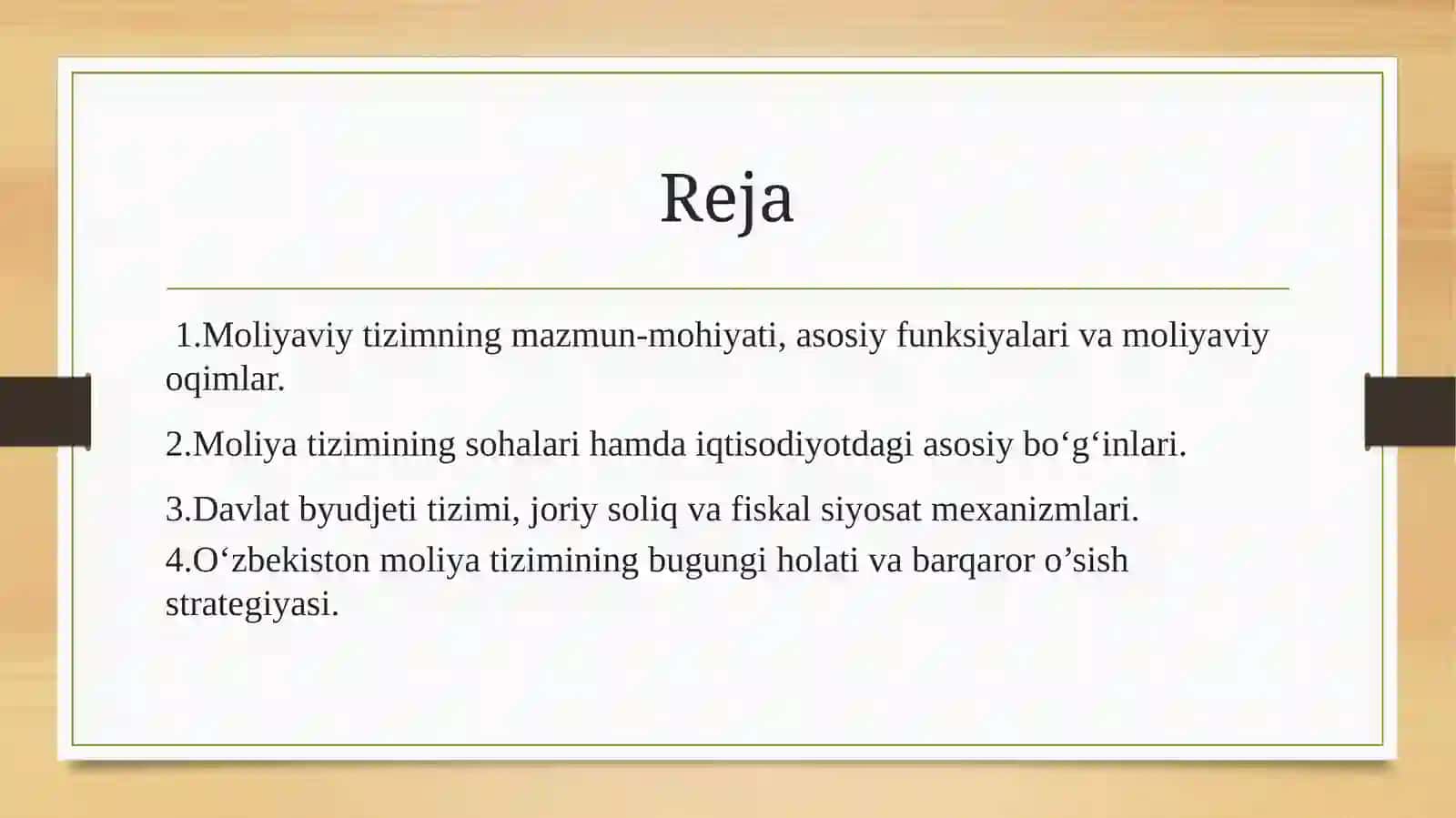 Reja

1.Moliyaviy tizimning mazmun-mohiyati, asosiy funksiyalari va moliyaviy oqimlar.

2.Moliya tizimining sohalari hamda iqtisodiyotdagi asosiy bo‘g‘inlari.

3.Davlat byudjeti tizimi, joriy soliq va fiskal siyosat mexanizmlari.

4.O‘zbekiston moliya tizimining bugungi holati va barqaror o’sish strategiyasi.